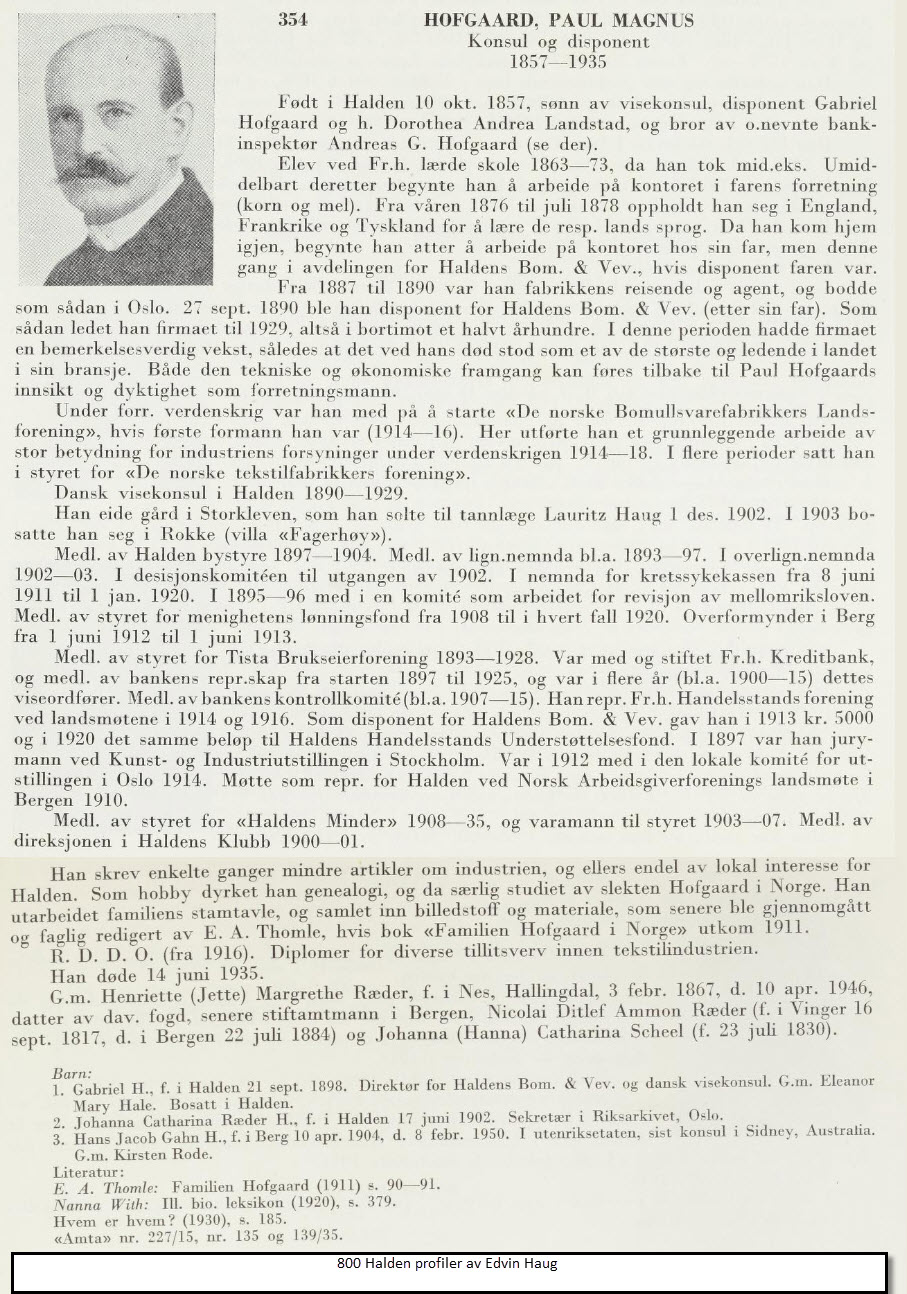 354 HOFGAARD, PAUL MAGNUS
Konsul og disponent
1857—1935

Født i Halden 10 okt. 1857, sønn av visekonsul, disponent Gabriel Hofgaard og h. Dorothea Andrea Landstad, og bror av o.nevnte bankinspektør Andreas G. Hofgaard (se der).

Elev ved Fr.h. lærde skole 1863—73, da han tok mid.eks. Umiddelbart deretter begynte han å arbeide på kontoret i farens forretning (korn og mel). Fra våren 1876 til juli 1878 oppholdt han seg i England, Frankrike og Tyskland for å lære de resp. lands sprog. Da han kom hjem igjen, begynte han atter å arbeide på kontoret hos sin far, men denne gang i avdelingen for Haldens Bom. & Vev., hvis disponent faren var.

Fra 1887 til 1890 var han fabrikkens reisende og agent, og bodde som sådan i Oslo. 27 sept. 1890 ble han disponent for Haldens Bom. & Vev. (etter sin far). Som sådan ledet han firmaet til 1929, altså i bortimot et halvt århundre. I denne perioden hadde firmaet en bemerkelsesverdig vekst, således at det ved hans død stod som et av de største og ledende i landet i sin bransje. Både den tekniske og økonomiske framgang kan føres tilbake til Paul Hofgaards innsikt og dyktighet som forretningsmann.

Under forr. verdenskrig var han med på å starte «De norske Bomullsvarefabrikkers Landsforening», hvis første formann han var (1914—16). Her utførte han et grunnleggende arbeide av stor betydning for industriens forsyninger under verdenskrigen 1914—18. I flere perioder satt han i styret for «De norske tekstilfabrikkers forening».

Dansk visekonsul i Halden 1890—1929.

Han eide gård i Storkleven, som han solte til tannlæge Lauritz Haug 1 des. 1902. I 1903 bosatte han seg i Rokke (villa «Fagerhøy»).

Medl. av Halden bystyre 1897—1904. Medl. av lign.nemnda bl.a. 1893—97. I overlign.nemnda 1902—03. I desisjonskomitéen til utgangen av 1902. I nemnda for kretssykekassen fra 8 juni 1911 til 1 jan. 1920. I 1895—96 med i en komité som arbeidet for revisjon av mellomriksloven. Medl. av styret for menighetens lønningsfond fra 1908 til i hvert fall 1920. Overformynder i Berg fra 1 juni 1912 til 1 juni 1913.

Medl. av styret for Tista Brukseierforening 1893—1928. Var med og stiftet Fr.h. Kreditbank, og medl. av bankens repr.skap fra starten 1897 til 1925, og var i flere år (bl.a. 1900—15) dettes viseordfører. Medl. av bankens kontrollkomité (bl.a. 1907—15). Han repr. Fr.h. Handelsstands forening ved landsmøtene i 1914 og 1916. Som disponent for Haldens Bom. & Vev. gav han i 1913 kr. 5000 og i 1920 det samme beløp til Haldens Handelsstands Understøttelsesfond. I 1897 var han jurymann ved Kunst- og Industriutstillingen i Stockholm. Var i 1912 med i den lokale komité for utstillingen i Oslo 1914. Møtte som repr. for Halden ved Norsk Arbeidsgiverforenings landsmøte i Bergen 1910.

Medl. av styret for «Haldens Minder» 1908—35, og varamann til styret 1903—07. Medl. av direksjonen i Haldens Klubb 1900—01.

Han skrev enkelte ganger mindre artikler om industrien, og ellers endel av lokal interesse for Halden. Som hobby dyrket han genealogi, og da særlig studiet av slekten Hofgaard i Norge. Han utarbeidet familiens stamtavle, og samlet inn billedstoff og materiale, som senere ble gjennomgått og faglig redigert av E. A. Thomle, hvis bok «Familien Hofgaard i Norge» utkom 1911.

R. D. D. O. (fra 1916). Diplomer for diverse tillitsverv innen tekstilindustrien.

Han døde 14 juni 1935.

G.m. Henriette (Jette) Margrethe Ræder, f. i Nes, Hallingdal, 3 febr. 1867, d. 10 apr. 1946, datter av dav. fogd, senere stiftamtmann i Bergen, Nicolai Ditlef Ammon Ræder (f. i Vinger 16 sept. 1817, d. i Bergen 22 juli 1884) og Johanna (Hanna) Catharina Scheel (f. 23 juli 1830).

Barn:
1. Gabriel H., f. i Halden 21 sept. 1898. Direktør for Haldens Bom. & Vev. og dansk visekonsul. G.m. Eleanor Mary Hale. Bosatt i Halden.
2. Johanna Catharina Ræder H., f. i Halden 17 juni 1902. Sekretær i Riksarkivet, Oslo.
3. Hans Jacob Gahn H., f. i Berg 10 apr. 1904, d. 8 febr. 1950. I utenriksetaten, sist konsul i Sidney, Australia. G.m. Kirsten Rode.
Literatur:
E. A. Thomle: Familien Hofgaard (1911) s. 90—91.
Nanna With: Ill. bio. leksikon (1920), s. 379.
Hvem er hvem? (1930), s. 185.
«Amta» nr. 227/15, nr. 135 og 139/35.

800 Halden profiler av Edvin Haug